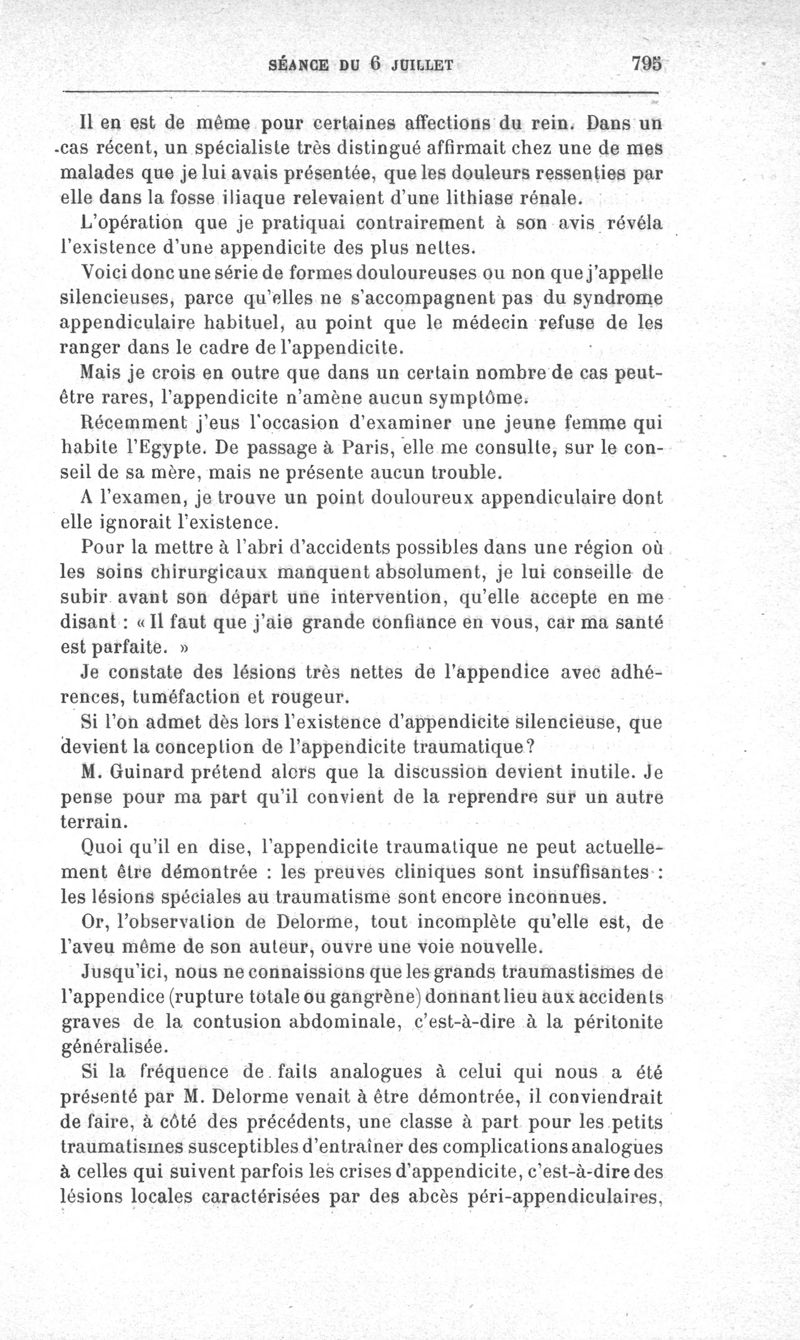 SÉANCE DU 6 JUILLET 795

Il en est de même pour certaines affections du rein. Dans un cas récent, un spécialiste très distingué affirmait chez une de mes malades que je lui avais présentée, que les douleurs ressenties par elle dans la fosse iliaque relevaient d'une lithiase rénale.

L'opération que je pratiquai contrairement à son avis révéla l'existence d'une appendicite des plus nettes.

Voici donc une série de formes douloureuses ou non que j'appelle silencieuses, parce qu'elles ne s'accompagnent pas du syndrome appendiculaire habituel, au point que le médecin refuse de les ranger dans le cadre de l'appendicite.

Mais je crois en outre que dans un certain nombre de cas peut-être rares, l'appendicite n'amène aucun symptôme.

Récemment j'eus l'occasion d'examiner une jeune femme qui habite l'Egypte. De passage à Paris, elle me consulte, sur le conseil de sa mère, mais ne présente aucun trouble.

A l'examen, je trouve un point douloureux appendiculaire dont elle ignorait l'existence.

Pour la mettre à l'abri d'accidents possibles dans une région où les soins chirurgicaux manquent absolument, je lui conseille de subir avant son départ une intervention, qu'elle accepte en me disant : « Il faut que j'aie grande confiance en vous, car ma santé est parfaite. »

Je constate des lésions très nettes de l'appendice avec adhérences, tuméfaction et rougeur.

Si l'on admet dès lors l'existence d'appendicite silencieuse, que devient la conception de l'appendicite traumatique?

M. Guinard prétend alors que la discussion devient inutile. Je pense pour ma part qu'il convient de la reprendre sur un autre terrain.

Quoi qu'il en dise, l'appendicite traumatique ne peut actuellement être démontrée : les preuves cliniques sont insuffisantes : les lésions spéciales au traumatisme sont encore inconnues.

Or, l'observation de Delorme, tout incomplète qu'elle est, de l'aveu même de son auteur, ouvre une voie nouvelle.

Jusqu'ici, nous ne connaissions que les grands traumastismes de l'appendice (rupture totale ou gangrène) donnant lieu aux accidents graves de la contusion abdominale, c'est-à-dire à la péritonite généralisée.

Si la fréquence de faits analogues à celui qui nous a été présenté par M. Delorme venait à être démontrée, il conviendrait de faire, à côté des précédents, une classe à part pour les petits traumatismes susceptibles d'entraîner des complications analogues à celles qui suivent parfois les crises d'appendicite, c'est-à-dire des lésions locales caractérisées par des abcès péri-appendiculaires,